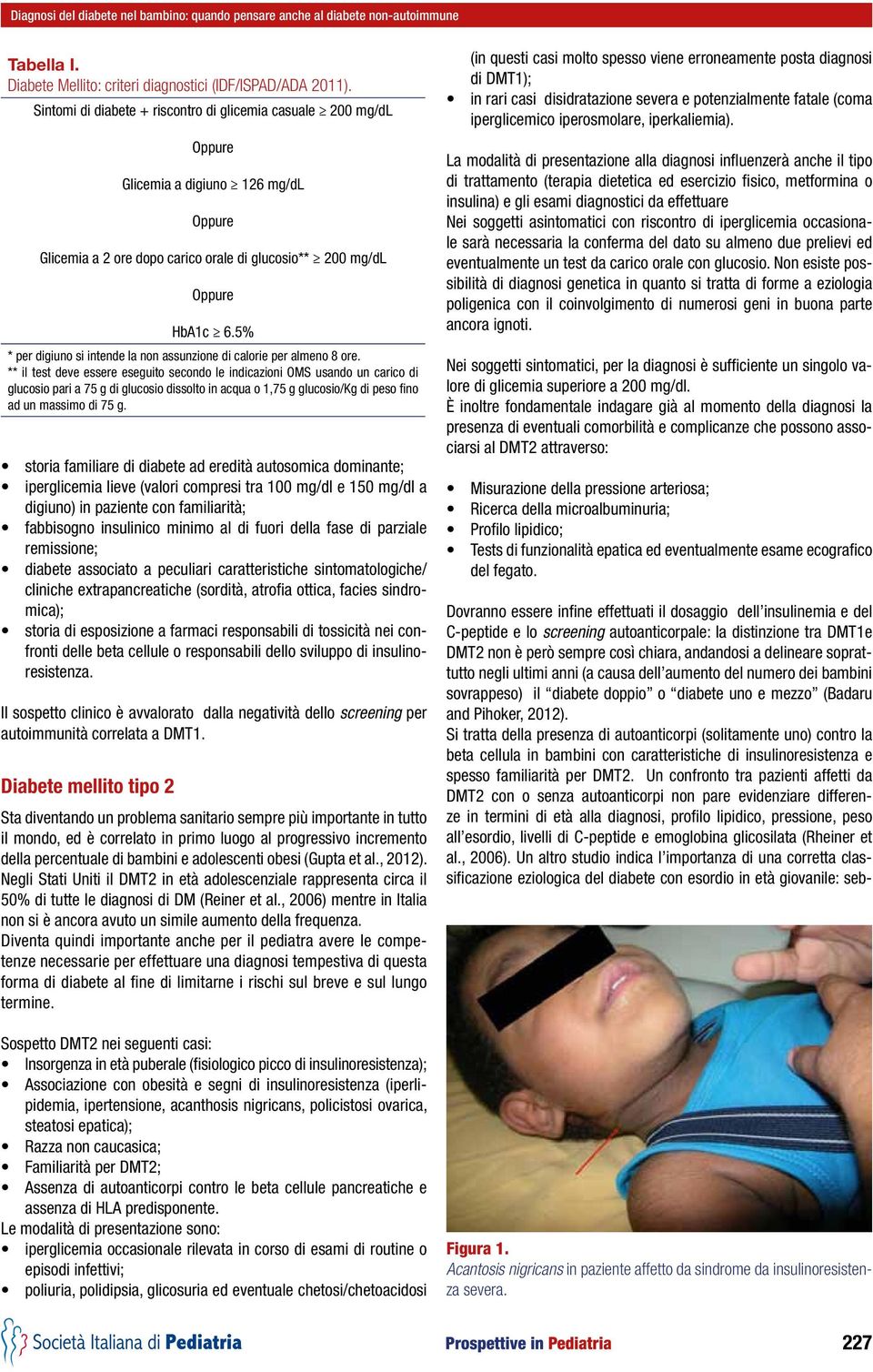 Diagnosi del diabete nel bambino: quando pensare anche al diabete non-autoimmune

Tabella I.
Diabete Mellito: criteri diagnostici (IDF/ISPAD/ADA 2011).

Sintomi di diabete + riscontro di glicemia casuale $\geq$ 200 mg/dL

Oppure

Glicemia a digiuno $\geq$ 126 mg/dL

Oppure

Glicemia a 2 ore dopo carico orale di glucosio** $\geq$ 200 mg/dL

Oppure

HbA1c $\geq$ 6.5%

* per digiuno si intende la non assunzione di calorie per almeno 8 ore.
** il test deve essere eseguito secondo le indicazioni OMS usando un carico di glucosio pari a 75 g di glucosio dissolto in acqua o 1,75 g glucosio/Kg di peso fino ad un massimo di 75 g.

• storia familiare di diabete ad eredità autosomica dominante;
• iperglicemia lieve (valori compresi tra 100 mg/dl e 150 mg/dl a digiuno) in paziente con familiarità;
• fabbisogno insulinico minimo al di fuori della fase di parziale remissione;
• diabete associato a peculiari caratteristiche sintomatologiche/cliniche extrapancreatiche (sordità, atrofia ottica, facies sindromica);
• storia di esposizione a farmaci responsabili di tossicità nei confronti delle beta cellule o responsabili dello sviluppo di insulinoresistenza.

Il sospetto clinico è avvalorato dalla negatività dello screening per autoimmunità correlata a DMT1.

Diabete mellito tipo 2

Sta diventando un problema sanitario sempre più importante in tutto il mondo, ed è correlato in primo luogo al progressivo incremento della percentuale di bambini e adolescenti obesi (Gupta et al., 2012).
Negli Stati Uniti il DMT2 in età adolescenziale rappresenta circa il 50% di tutte le diagnosi di DM (Reiner et al., 2006) mentre in Italia non si è ancora avuto un simile aumento della frequenza.
Diventa quindi importante anche per il pediatra avere le competenze necessarie per effettuare una diagnosi tempestiva di questa forma di diabete al fine di limitarne i rischi sul breve e sul lungo termine.

Sospetto DMT2 nei seguenti casi:
• Insorgenza in età puberale (fisiologico picco di insulinoresistenza);
• Associazione con obesità e segni di insulinoresistenza (iperlipidemia, ipertensione, acanthosis nigricans, policistosi ovarica, steatosi epatica);
• Razza non caucasica;
• Familiarità per DMT2;
• Assenza di autoanticorpi contro le beta cellule pancreatiche e assenza di HLA predisponente.
Le modalità di presentazione sono:
• iperglicemia occasionale rilevata in corso di esami di routine o episodi infettivi;
• poliuria, polidipsia, glicosuria ed eventuale chetosi/chetoacidosi (in questi casi molto spesso viene erroneamente posta diagnosi di DMT1);
• in rari casi disidratazione severa e potenzialmente fatale (coma iperglicemico iperosmolare, iperkaliemia).

La modalità di presentazione alla diagnosi influenzerà anche il tipo di trattamento (terapia dietetica ed esercizio fisico, metformina o insulina) e gli esami diagnostici da effettuare
Nei soggetti asintomatici con riscontro di iperglicemia occasionale sarà necessaria la conferma del dato su almeno due prelievi ed eventualmente un test da carico orale con glucosio. Non esiste possibilità di diagnosi genetica in quanto si tratta di forme a eziologia poligenica con il coinvolgimento di numerosi geni in buona parte ancora ignoti.

Nei soggetti sintomatici, per la diagnosi è sufficiente un singolo valore di glicemia superiore a 200 mg/dl.
È inoltre fondamentale indagare già al momento della diagnosi la presenza di eventuali comorbilità e complicanze che possono associarsi al DMT2 attraverso:

• Misurazione della pressione arteriosa;
• Ricerca della microalbuminuria;
• Profilo lipidico;
• Tests di funzionalità epatica ed eventualmente esame ecografico del fegato.

Dovranno essere infine effettuati il dosaggio dell'insulinemia e del C-peptide e lo screening autoanticorpale: la distinzione tra DMT1e DMT2 non è però sempre così chiara, andandosi a delineare soprattutto negli ultimi anni (a causa dell'aumento del numero dei bambini sovrappeso) il "diabete doppio" o "diabete uno e mezzo" (Badaru and Pihoker, 2012).
Si tratta della presenza di autoanticorpi (solitamente uno) contro la beta cellula in bambini con caratteristiche di insulinoresistenza e spesso familiarità per DMT2. Un confronto tra pazienti affetti da DMT2 con o senza autoanticorpi non pare evidenziare differenze in termini di età alla diagnosi, profilo lipidico, pressione, peso all'esordio, livelli di C-peptide e emoglobina glicosilata (Rheiner et al., 2006). Un altro studio indica l'importanza di una corretta classificazione eziologica del diabete con esordio in età giovanile: seb-

Figura 1.
Acantosis nigricans in paziente affetto da sindrome da insulinoresistenza severa.

Società Italiana di Pediatria

Prospettive in Pediatria

227